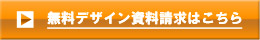 無料デザイン資料請求はこちら